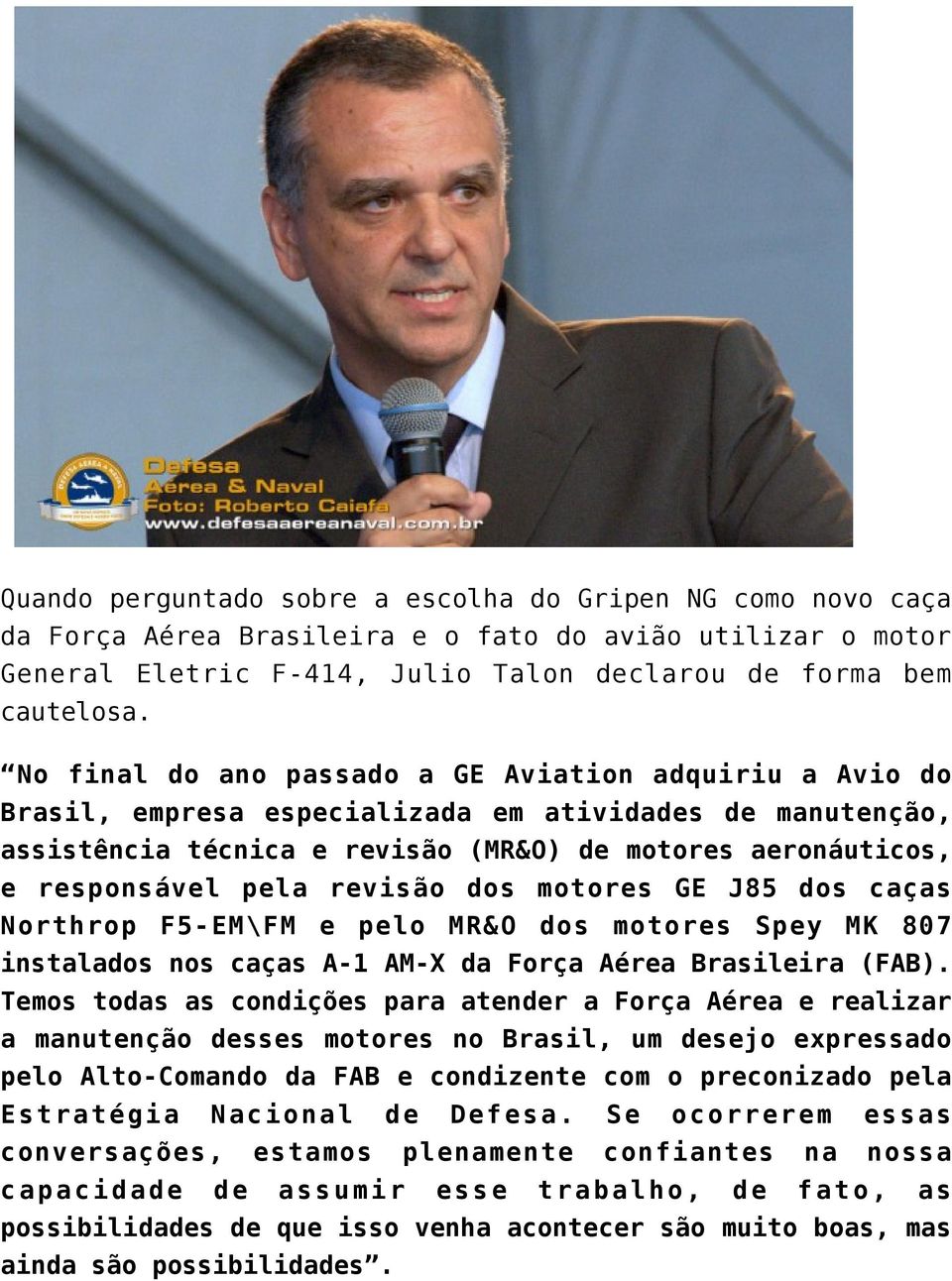 Defesa Aérea & Naval
Foto: Roberto Caiafa
www.defesaaereanaval.com.br

Quando perguntado sobre a escolha do Gripen NG como novo caça da Força Aérea Brasileira e o fato do avião utilizar o motor General Eletric F-414, Julio Talon declarou de forma bem cautelosa.

“No final do ano passado a GE Aviation adquiriu a Avio do Brasil, empresa especializada em atividades de manutenção, assistência técnica e revisão (MR&O) de motores aeronáuticos, e responsável pela revisão dos motores GE J85 dos caças Northrop F5-EM\FM e pelo MR&O dos motores Spey MK 807 instalados nos caças A-1 AM-X da Força Aérea Brasileira (FAB). Temos todas as condições para atender a Força Aérea e realizar a manutenção desses motores no Brasil, um desejo expressado pelo Alto-Comando da FAB e condizente com o preconizado pela Estratégia Nacional de Defesa. Se ocorrerem essas conversações, estamos plenamente confiantes na nossa capacidade de assumir esse trabalho, de fato, as possibilidades de que isso venha acontecer são muito boas, mas ainda são possibilidades”.